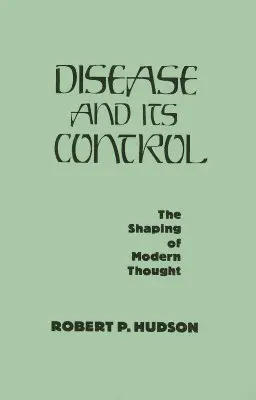 DISEASE AND ITS CONTROL

The Shaping of Modern Thought

ROBERT P. HUDSON